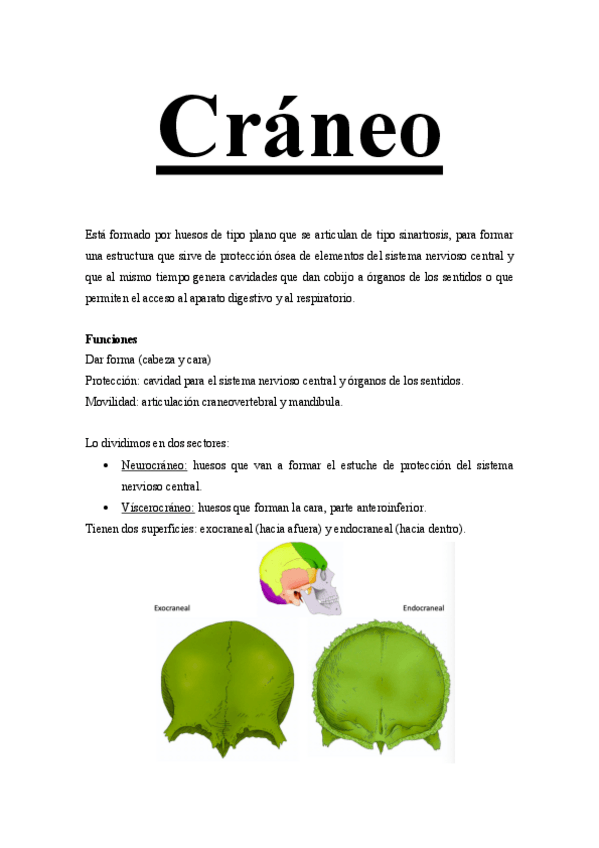 Cráneo

Está formado por huesos de tipo plano que se articulan de tipo sinartrosis, para formar una estructura que sirve de protección ósea de elementos del sistema nervioso central y que al mismo tiempo genera cavidades que dan cobijo a órganos de los sentidos o que permiten el acceso al aparato digestivo y al respiratorio.

Funciones
Dar forma (cabeza y cara)
Protección: cavidad para el sistema nervioso central y órganos de los sentidos.
Movilidad: articulación craneovertebral y mandíbula.

Lo dividimos en dos sectores:
• Neurocráneo: huesos que van a formar el estuche de protección del sistema nervioso central.
• Víscerocráneo: huesos que forman la cara, parte anteroinferior.
Tienen dos superficies: exocraneal (hacia afuera) y endocraneal (hacia dentro).

Exocraneal
Endocraneal